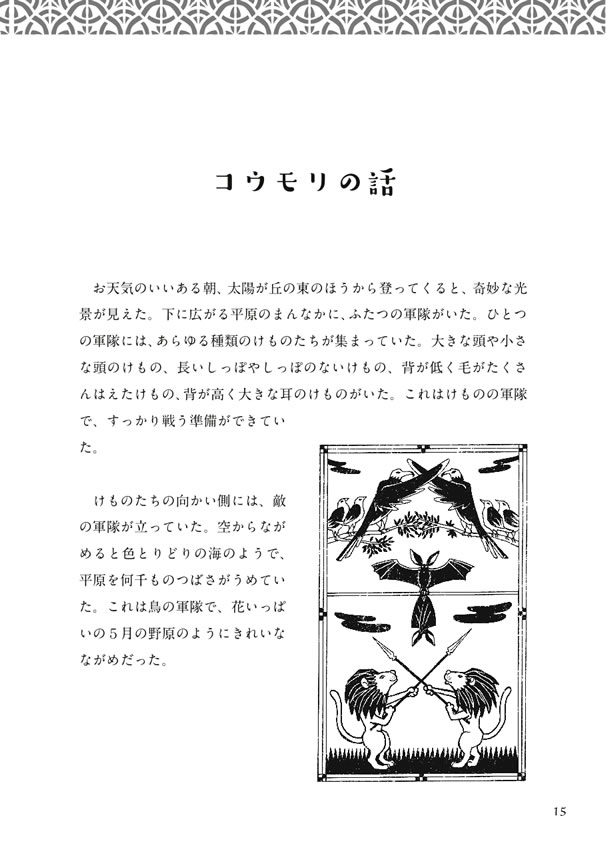 コウモリの話

お天気のいいある朝、太陽が丘の東のほうから登ってくると、奇妙な光景が見えた。下に広がる平原のまんなかに、ふたつの軍隊がいた。ひとつの軍隊には、あらゆる種類のけものたちが集まっていた。大きな頭や小さな頭のけもの、長いしっぽやしっぽのないけもの、背が低く毛がたくさんはえたけもの、背が高く大きな耳のけものがいた。これはけものの軍隊で、すっかり戦う準備ができていた。

けものたちの向かい側には、敵の軍隊が立っていた。空からながめると色とりどりの海のようで、平原を何千ものつばさがうめていた。これは鳥の軍隊で、花いっぱいの5月の野原のようにきれいなながめだった。

15